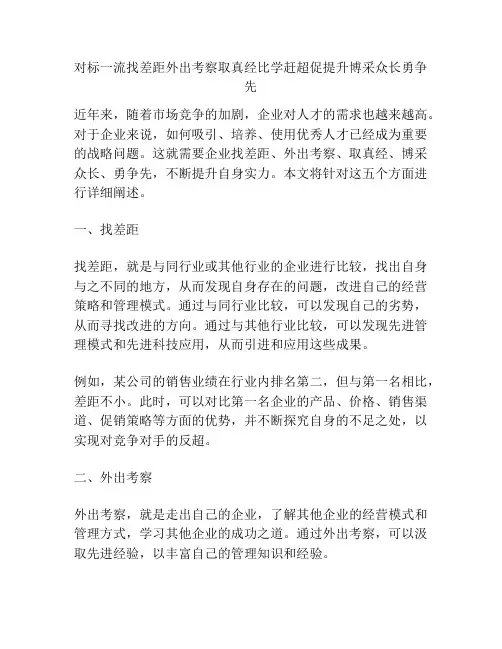 对标一流找差距外出考察取真经比学赶超促提升博采众长勇争先

近年来，随着市场竞争的加剧，企业对人才的需求也越来越高。对于企业来说，如何吸引、培养、使用优秀人才已经成为重要的战略问题。这就需要企业找差距、外出考察、取真经、博采众长、勇争先，不断提升自身实力。本文将针对这五个方面进行详细阐述。

一、找差距

找差距，就是与同行业或其他行业的企业进行比较，找出自身与之不同的地方，从而发现自身存在的问题，改进自己的经营策略和管理模式。通过与同行业比较，可以发现自己的劣势，从而寻找改进的方向。通过与其他行业比较，可以发现先进管理模式和先进科技应用，从而引进和应用这些成果。

例如，某公司的销售业绩在行业内排名第二，但与第一名相比，差距不小。此时，可以对比第一名企业的产品、价格、销售渠道、促销策略等方面的优势，并不断探究自身的不足之处，以实现对竞争对手的反超。

二、外出考察

外出考察，就是走出自己的企业，了解其他企业的经营模式和管理方式，学习其他企业的成功之道。通过外出考察，可以汲取先进经验，以丰富自己的管理知识和经验。